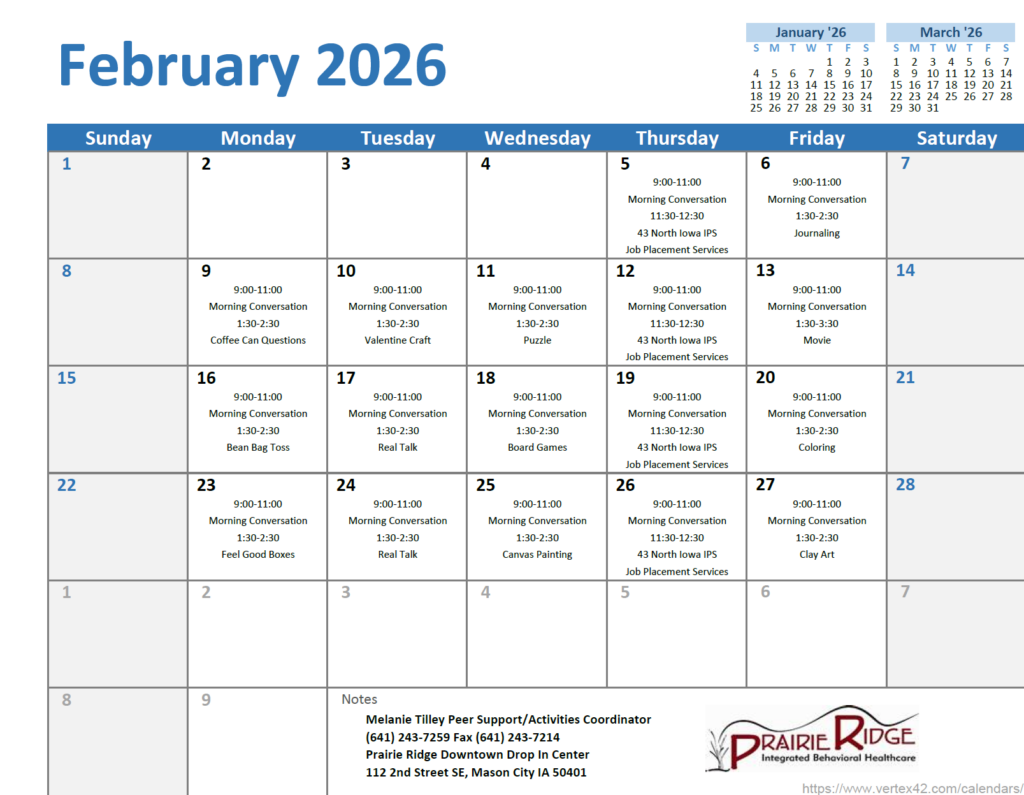 February 2026

January '26

| S | M | T | W | T | F | S |
|---|---|---|---|---|---|---|
| | | | | 1 | 2 | 3 |
| 4 | 5 | 6 | 7 | 8 | 9 | 10 |
| 11 | 12 | 13 | 14 | 15 | 16 | 17 |
| 18 | 19 | 20 | 21 | 22 | 23 | 24 |
| 25 | 26 | 27 | 28 | 29 | 30 | 31 |

March '26

| S | M | T | W | T | F | S |
|---|---|---|---|---|---|---|
| 1 | 2 | 3 | 4 | 5 | 6 | 7 |
| 8 | 9 | 10 | 11 | 12 | 13 | 14 |
| 15 | 16 | 17 | 18 | 19 | 20 | 21 |
| 22 | 23 | 24 | 25 | 26 | 27 | 28 |
| 29 | 30 | 31 | | | | |

| Sunday | Monday | Tuesday | Wednesday | Thursday | Friday | Saturday |
|---|---|---|---|---|---|---|
| 1 | 2 | 3 | 4 | 5 9:00-11:00 Morning Conversation 11:30-12:30 43 North Iowa IPS Job Placement Services | 6 9:00-11:00 Morning Conversation 1:30-2:30 Journaling | 7 |
| 8 | 9 9:00-11:00 Morning Conversation 1:30-2:30 Coffee Can Questions | 10 9:00-11:00 Morning Conversation 1:30-2:30 Valentine Craft | 11 9:00-11:00 Morning Conversation 1:30-2:30 Puzzle | 12 9:00-11:00 Morning Conversation 11:30-12:30 43 North Iowa IPS Job Placement Services | 13 9:00-11:00 Morning Conversation 1:30-3:30 Movie | 14 |
| 15 | 16 9:00-11:00 Morning Conversation 1:30-2:30 Bean Bag Toss | 17 9:00-11:00 Morning Conversation 1:30-2:30 Real Talk | 18 9:00-11:00 Morning Conversation 1:30-2:30 Board Games | 19 9:00-11:00 Morning Conversation 11:30-12:30 43 North Iowa IPS Job Placement Services | 20 9:00-11:00 Morning Conversation 1:30-2:30 Coloring | 21 |
| 22 | 23 9:00-11:00 Morning Conversation 1:30-2:30 Feel Good Boxes | 24 9:00-11:00 Morning Conversation 1:30-2:30 Real Talk | 25 9:00-11:00 Morning Conversation 1:30-2:30 Canvas Painting | 26 9:00-11:00 Morning Conversation 11:30-12:30 43 North Iowa IPS Job Placement Services | 27 9:00-11:00 Morning Conversation 1:30-2:30 Clay Art | 28 |
| 1 | 2 | 3 | 4 | 5 | 6 | 7 |
| 8 | 9 | | | | | |

Notes
Melanie Tilley Peer Support/Activities Coordinator
(641) 243-7259 Fax (641) 243-7214
Prairie Ridge Downtown Drop In Center
112 2nd Street SE, Mason City IA 50401

PRAIRIE RIDGE
Integrated Behavioral Healthcare

https://www.vertex42.com/calendars/